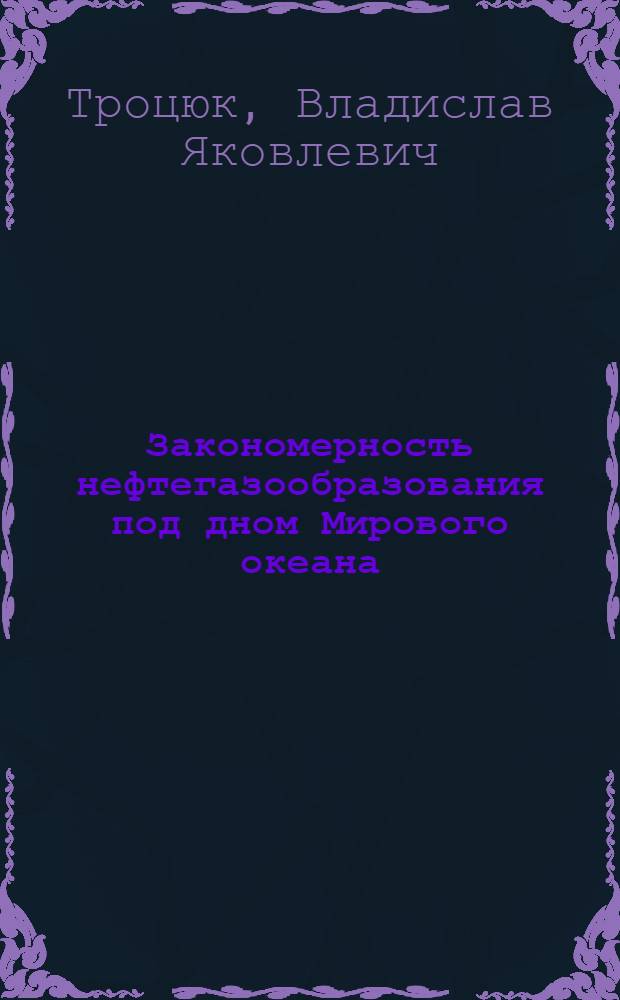 Троцюк, Владислав Яковлевич

Закономерность нефтегазообразования под дном Мирового океана